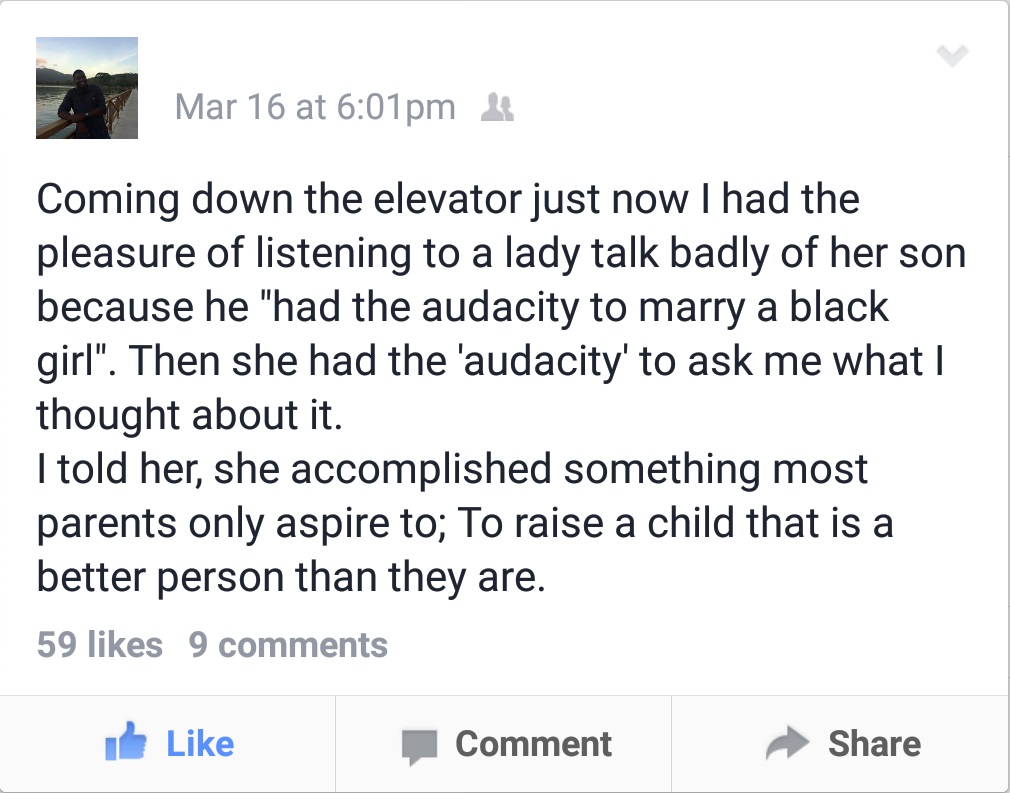 Mar 16 at 6:01pm

Coming down the elevator just now I had the pleasure of listening to a lady talk badly of her son because he "had the audacity to marry a black girl". Then she had the 'audacity' to ask me what I thought about it.
I told her, she accomplished something most parents only aspire to; To raise a child that is a better person than they are.

59 likes 9 comments

Like Comment Share